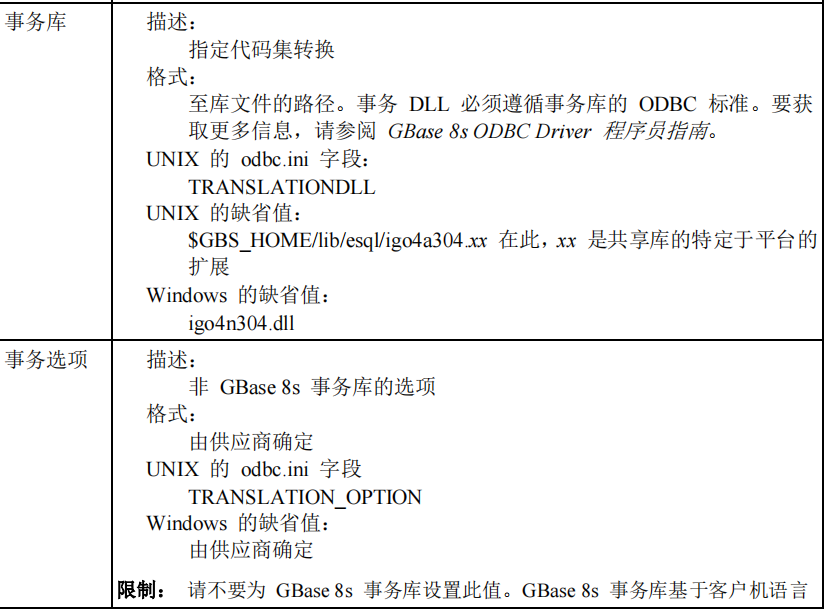 | 事务库 | 描述：<br>指定代码集转换<br>格式：<br>至库文件的路径。事务DLL必须遵循事务库的ODBC标准。要获取更多信息，请参阅GBase 8s ODBC Driver程序员指南。<br>UNIX的odbc.ini字段：<br>TRANSLATIONDLL<br>UNIX的缺省值：<br>$GBS_HOME/lib/esql/igo4a304.xx在此，xx是共享库的特定于平台的扩展<br>Windows的缺省值：<br>igo4n304.dll |
|---|---|
| 事务选项 | 描述：<br>非GBase 8s事务库的选项<br>格式：<br>由供应商确定<br>UNIX的odbc.ini字段<br>TRANSLATION_OPTION<br>Windows的缺省值：<br>由供应商确定<br>限制： 请不要为GBase 8s事务库设置此值。GBase 8s事务库基于客户机语言 |